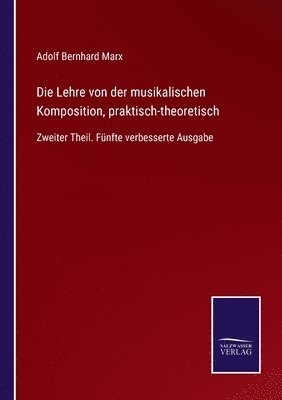 Adolf Bernhard Marx

Die Lehre von der musikalischen Komposition, praktisch-theoretisch

Zweiter Theil. Fünfte verbesserte Ausgabe

SALZWASSER VERLAG